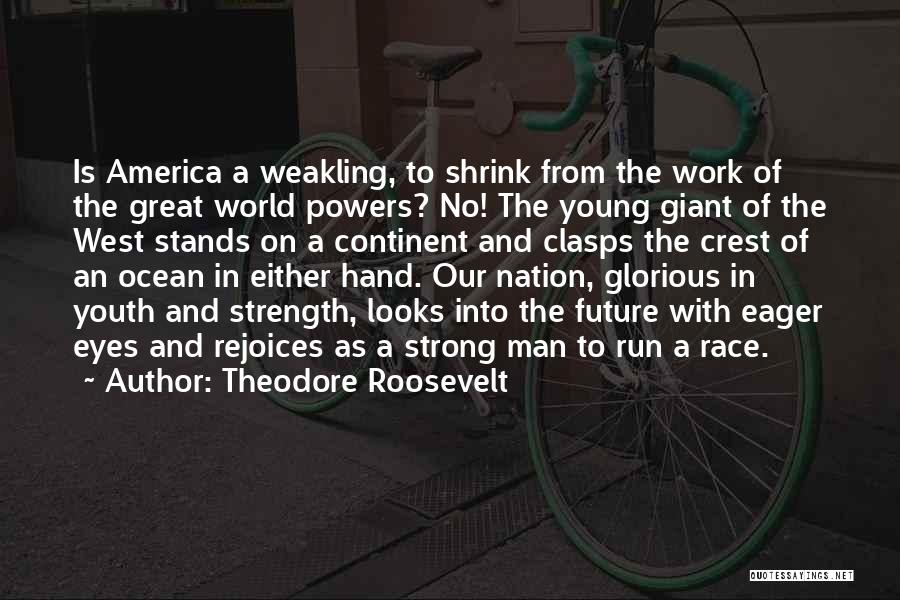 Is America a weakling, to shrink from the work of the great world powers? No! The young giant of the West stands on a continent and clasps the crest of an ocean in either hand. Our nation, glorious in youth and strength, looks into the future with eager eyes and rejoices as a strong man to run a race.
~ Author: Theodore Roosevelt

QUOTESSAYINGS.NET